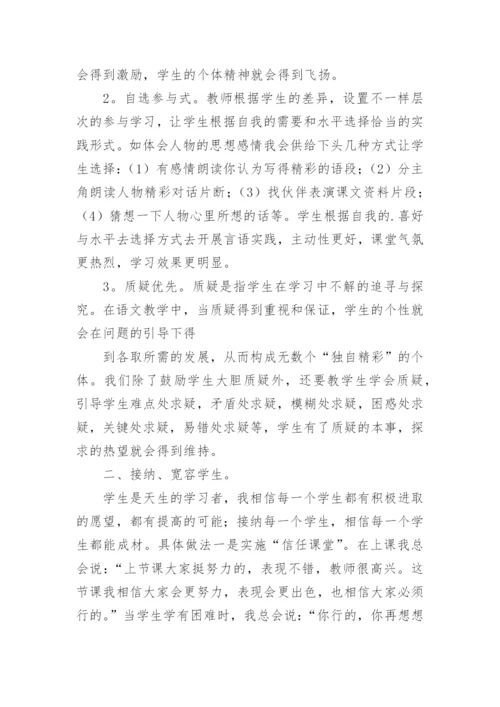 会得到激励，学生的个体精神就会得到飞扬。

2。自选参与式。教师根据学生的差异，设置不一样层次的参与学习，让学生根据自我的需要和水平选择恰当的实践形式。如体会人物的思想感情我会供给下头几种方式让学生选择：（1）有感情朗读你认为写得精彩的语段；（2）分主角朗读人物精彩对话片断；（3）找伙伴表演课文资料片段；（4）猜想一下人物心里所想的话等。学生根据自我的.喜好与水平去选择方式去开展言语实践，主动性更好，课堂气氛更热烈，学习效果更明显。

3。质疑优先。质疑是指学生在学习中不解的追寻与探究。在语文教学中，当质疑得到重视和保证，学生的个性就会在问题的引导下得

到各取所需的发展，从而构成无数个“独自精彩”的个体。我们除了鼓励学生大胆质疑外，还要教学生学会质疑，引导学生难点处求疑，矛盾处求疑，模糊处求疑，困惑处求疑，关键处求疑，易错处求疑等，学生有了质疑的本事，探求的热望就会得到维持。

二、接纳、宽容学生。

学生是天生的学习者，我相信每一个学生都有积极进取的愿望，都有提高的可能；接纳每一个学生，相信每一个学生都能成材。具体做法一是实施“信任课堂”。在上课我总会说：“上节课大家挺努力的，表现不错，教师很高兴。这节课我相信大家会更努力，表现会更出色，也相信大家必须行的。”当学生学有困难时，我总会说：“你行的，你再想想